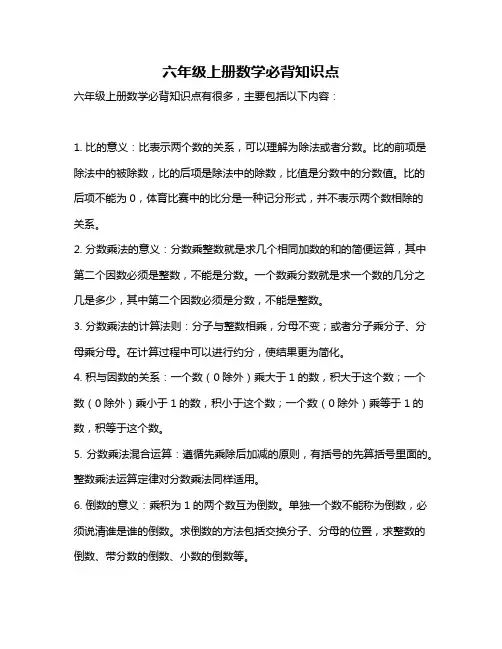 六年级上册数学必背知识点

六年级上册数学必背知识点有很多，主要包括以下内容：

1. 比的意义：比表示两个数的关系，可以理解为除法或者分数。比的前项是除法中的被除数，比的后项是除法中的除数，比值是分数中的分数值。比的后项不能为 0，体育比赛中的比分是一种记分形式，并不表示两个数相除的关系。

2. 分数乘法的意义：分数乘整数就是求几个相同加数的和的简便运算，其中第二个因数必须是整数，不能是分数。一个数乘分数就是求一个数的几分之几是多少，其中第二个因数必须是分数，不能是整数。

3. 分数乘法的计算法则：分子与整数相乘，分母不变；或者分子乘分子、分母乘分母。在计算过程中可以进行约分，使结果更为简化。

4. 积与因数的关系：一个数（0 除外）乘大于 1 的数，积大于这个数；一个数（0 除外）乘小于 1 的数，积小于这个数；一个数（0 除外）乘等于 1 的数，积等于这个数。

5. 分数乘法混合运算：遵循先乘除后加减的原则，有括号的先算括号里面的。整数乘法运算定律对分数乘法同样适用。

6. 倒数的意义：乘积为 1 的两个数互为倒数。单独一个数不能称为倒数，必须说清谁是谁的倒数。求倒数的方法包括交换分子、分母的位置，求整数的倒数、带分数的倒数、小数的倒数等。